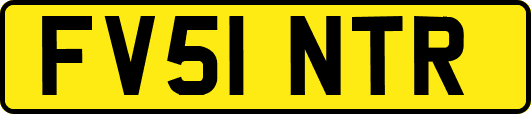 FV51 NTR